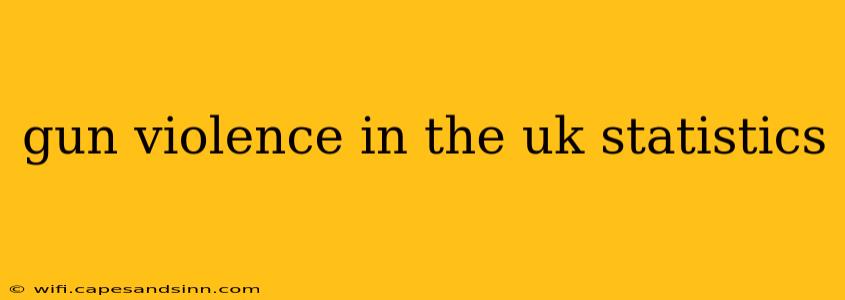 gun violence in the uk statistics

© wifi.capesandsinn.com